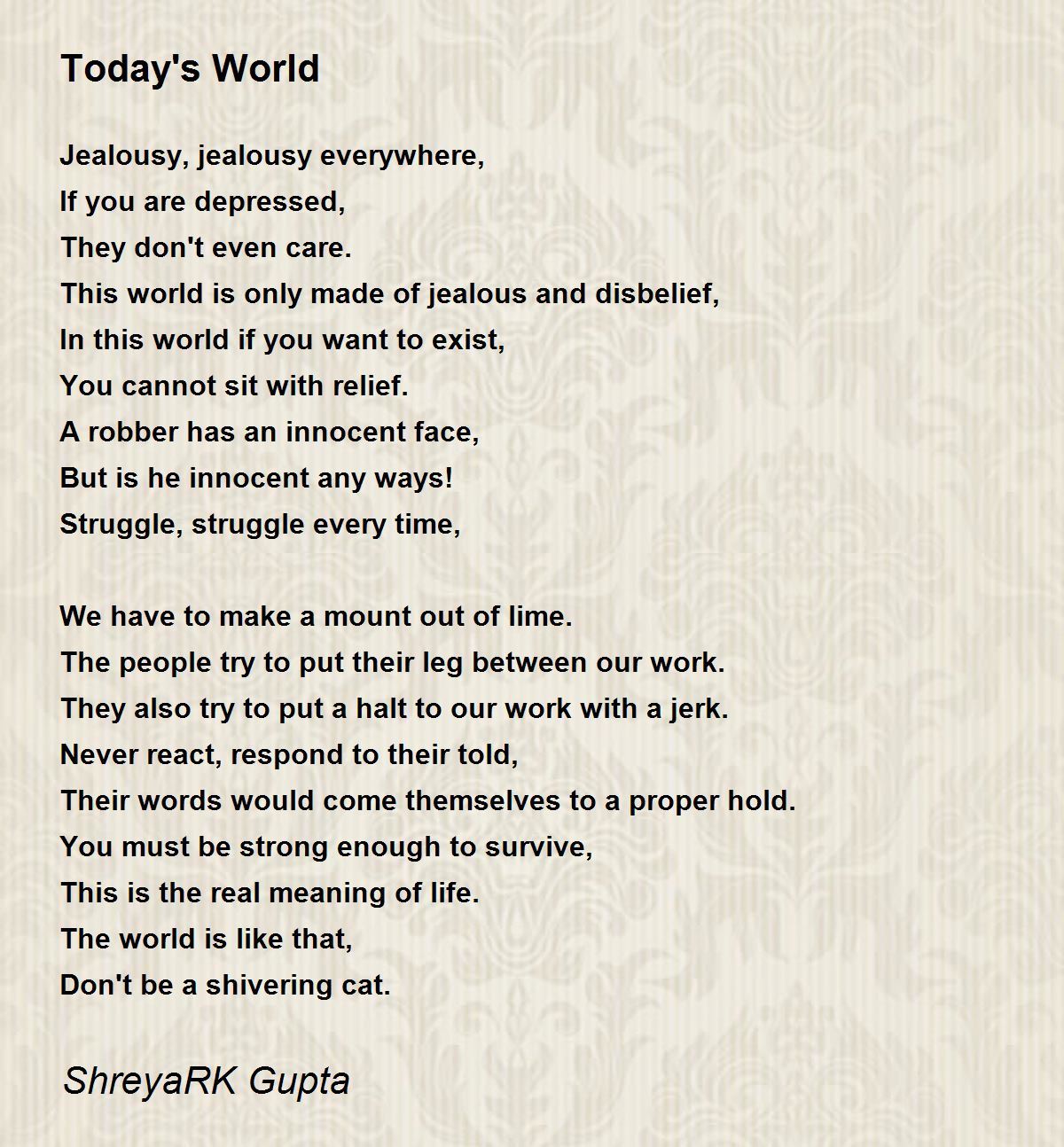 Today's World

Jealousy, jealousy everywhere,
If you are depressed,
They don't even care.
This world is only made of jealous and disbelief,
In this world if you want to exist,
You cannot sit with relief.
A robber has an innocent face,
But is he innocent any ways!
Struggle, struggle every time,

We have to make a mount out of lime.
The people try to put their leg between our work.
They also try to put a halt to our work with a jerk.
Never react, respond to their told,
Their words would come themselves to a proper hold.
You must be strong enough to survive,
This is the real meaning of life.
The world is like that,
Don't be a shivering cat.

ShreyaRK Gupta